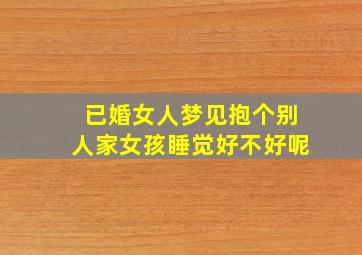 已婚女人梦见抱个别人家女孩睡觉好不好呢